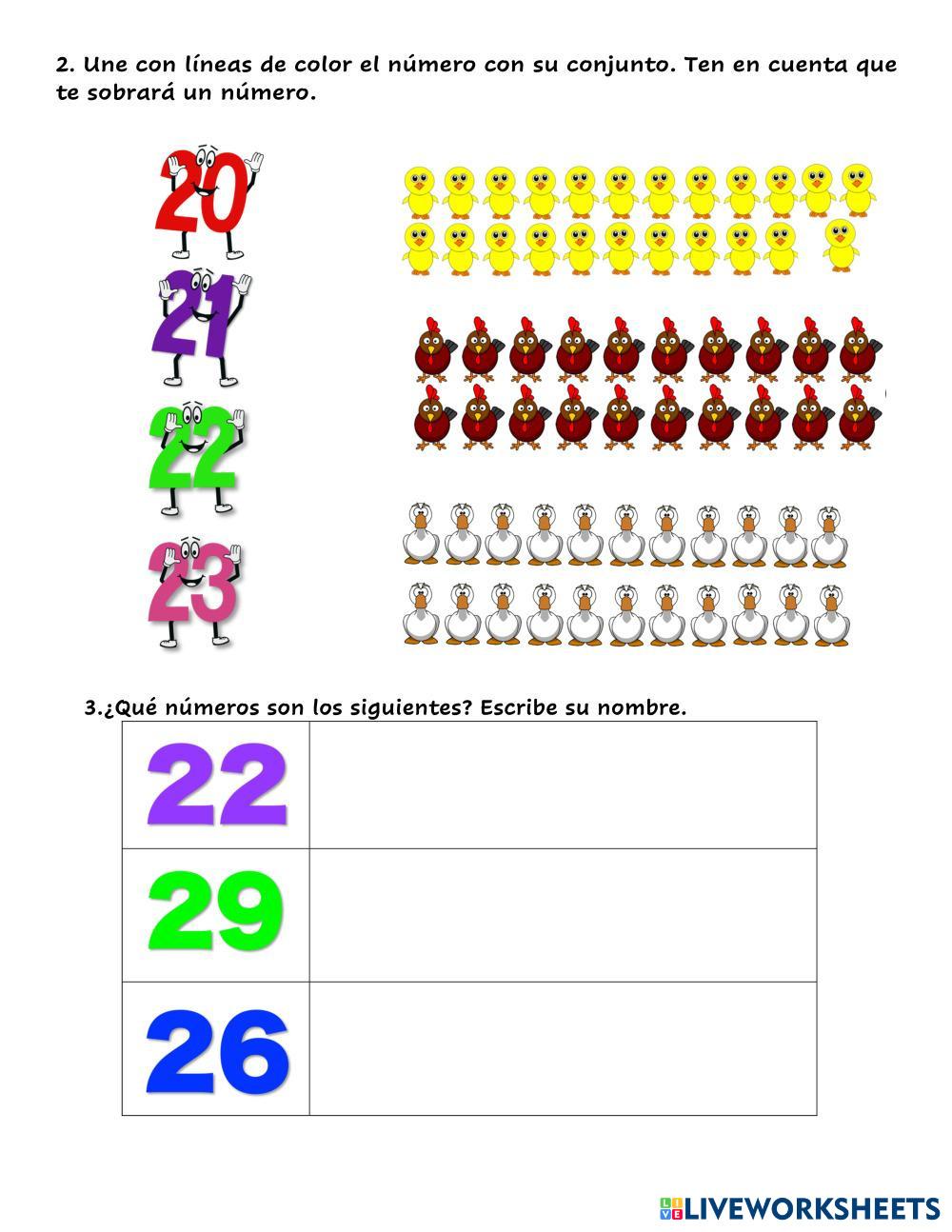 2. Une con líneas de color el número con su conjunto. Ten en cuenta que te sobrará un número.

20

21

22

23

3.¿Qué números son los siguientes? Escribe su nombre.

| 22 | |
|---|---|
| 29 | |
| 26 | |

LIVEWORKSHEETS